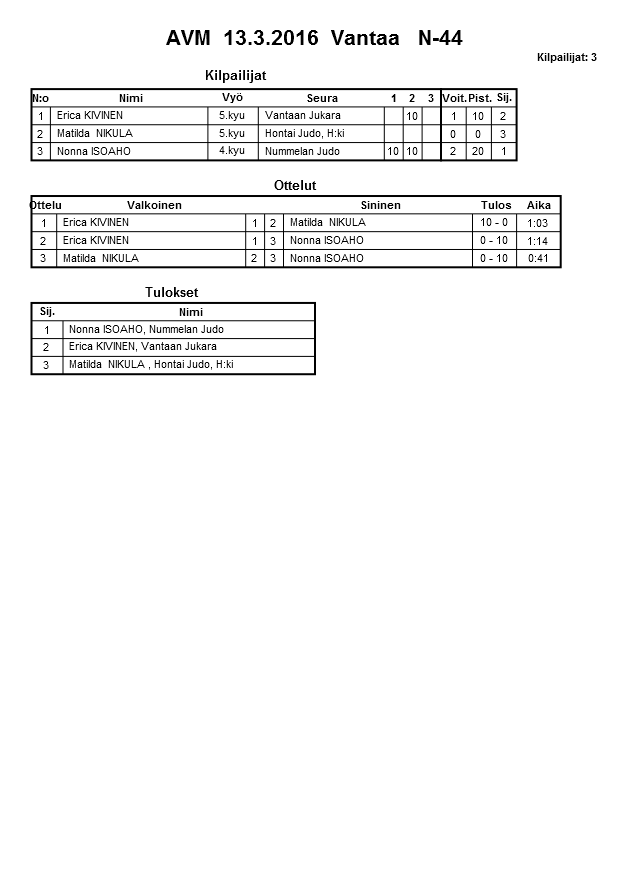 AVM 13.3.2016 Vantaa N-44

Kilpailijat: 3

Kilpailijat

| N:o | Nimi | Vyö | Seura | 1 | 2 | 3 | Voit. | Pist. | Sij. |
|---|---|---|---|---|---|---|---|---|---|
| 1 | Erica KIVINEN | 5.kyu | Vantaan Jukara | | 10 | | 1 | 10 | 2 |
| 2 | Matilda NIKULA | 5.kyu | Hontai Judo, H:ki | | | | 0 | 0 | 3 |
| 3 | Nonna ISOAHO | 4.kyu | Nummelan Judo | 10 | 10 | | 2 | 20 | 1 |

Ottelut

| Ottelu | Valkoinen | | | Sininen | Tulos | Aika |
|---|---|---|---|---|---|---|
| 1 | Erica KIVINEN | 1 | 2 | Matilda NIKULA | 10 - 0 | 1:03 |
| 2 | Erica KIVINEN | 1 | 3 | Nonna ISOAHO | 0 - 10 | 1:14 |
| 3 | Matilda NIKULA | 2 | 3 | Nonna ISOAHO | 0 - 10 | 0:41 |

Tulokset

| Sij. | Nimi |
|---|---|
| 1 | Nonna ISOAHO, Nummelan Judo |
| 2 | Erica KIVINEN, Vantaan Jukara |
| 3 | Matilda NIKULA , Hontai Judo, H:ki |